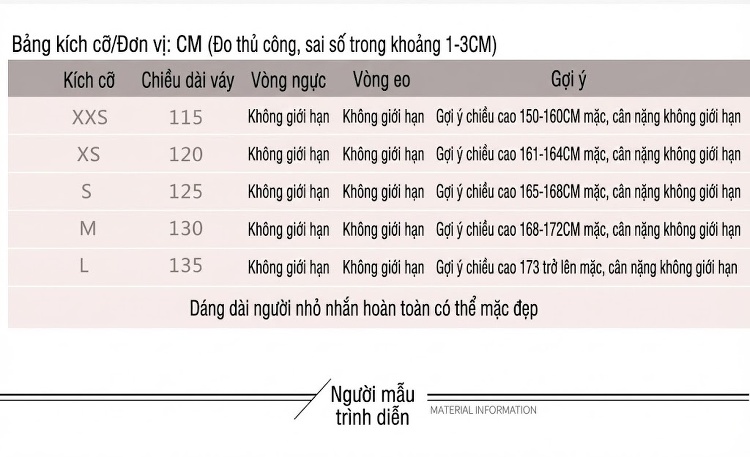 Bảng kích cỡ/Đơn vị: CM (Đo thủ công, sai số trong khoảng 1-3CM)

| Kích cỡ | Chiều dài váy | Vòng ngực | Vòng eo | Gợi ý |
|---|---|---|---|---|
| XXS | 115 | Không giới hạn | Không giới hạn | Gợi ý chiều cao 150-160CM mặc, cân nặng không giới hạn |
| XS | 120 | Không giới hạn | Không giới hạn | Gợi ý chiều cao 161-164CM mặc, cân nặng không giới hạn |
| S | 125 | Không giới hạn | Không giới hạn | Gợi ý chiều cao 165-168CM mặc, cân nặng không giới hạn |
| M | 130 | Không giới hạn | Không giới hạn | Gợi ý chiều cao 168-172CM mặc, cân nặng không giới hạn |
| L | 135 | Không giới hạn | Không giới hạn | Gợi ý chiều cao 173 trở lên mặc, cân nặng không giới hạn |

Dáng dài người nhỏ nhắn hoàn toàn có thể mặc đẹp

Người mẫu trình diễn
MATERIAL INFORMATION